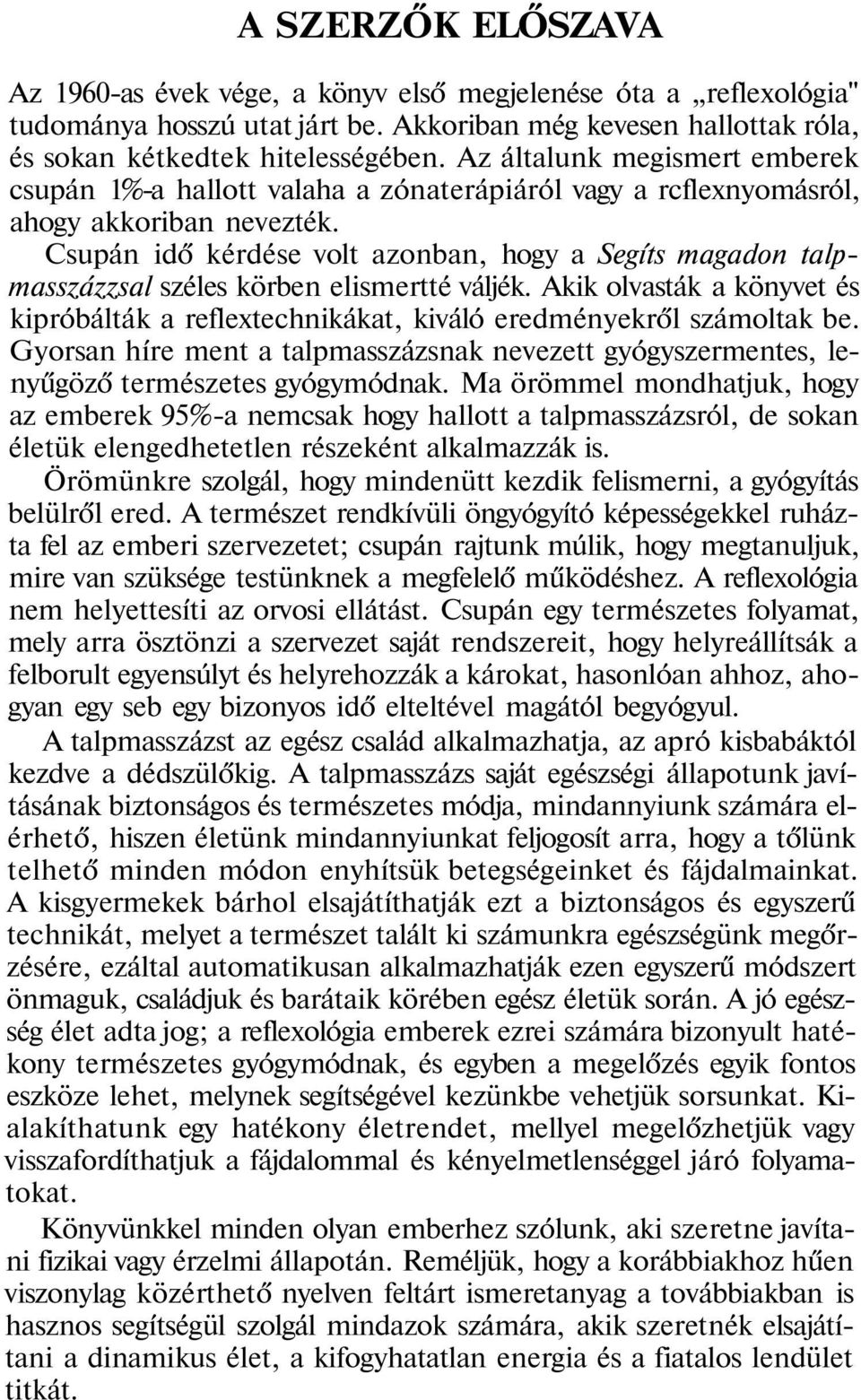 A SZERZŐK ELŐSZAVA

Az 1960-as évek vége, a könyv első megjelenése óta a „reflexológia" tudománya hosszú utat járt be. Akkoriban még kevesen hallottak róla, és sokan kétkedtek hitelességében. Az általunk megismert emberek csupán 1%-a hallott valaha a zónaterápiáról vagy a rcflexnyomásról, ahogy akkoriban nevezték.

Csupán idő kérdése volt azonban, hogy a Segíts magadon talpmasszázzsal széles körben elismertté váljék. Akik olvasták a könyvet és kipróbálták a reflextechnikákat, kiváló eredményekről számoltak be. Gyorsan híre ment a talpmasszázsnak nevezett gyógyszermentes, lenyűgöző természetes gyógymódnak. Ma örömmel mondhatjuk, hogy az emberek 95%-a nemcsak hogy hallott a talpmasszázsról, de sokan életük elengedhetetlen részeként alkalmazzák is.

Örömünkre szolgál, hogy mindenütt kezdik felismerni, a gyógyítás belülről ered. A természet rendkívüli öngyógyító képességekkel ruházta fel az emberi szervezetet; csupán rajtunk múlik, hogy megtanuljuk, mire van szüksége testünknek a megfelelő működéshez. A reflexológia nem helyettesíti az orvosi ellátást. Csupán egy természetes folyamat, mely arra ösztönzi a szervezet saját rendszereit, hogy helyreállítsák a felborult egyensúlyt és helyrehozzák a károkat, hasonlóan ahhoz, ahogyan egy seb egy bizonyos idő elteltével magától begyógyul.

A talpmasszázst az egész család alkalmazhatja, az apró kisbabáktól kezdve a dédszülőkig. A talpmasszázs saját egészségi állapotunk javításának biztonságos és természetes módja, mindannyiunk számára elérhető, hiszen életünk mindannyiunkat feljogosít arra, hogy a tőlünk telhető minden módon enyhítsük betegségeinket és fájdalmainkat. A kisgyermekek bárhol elsajátíthatják ezt a biztonságos és egyszerű technikát, melyet a természet talált ki számunkra egészségünk megőrzésére, ezáltal automatikusan alkalmazhatják ezen egyszerű módszert önmaguk, családjuk és barátaik körében egész életük során. A jó egészség élet adta jog; a reflexológia emberek ezrei számára bizonyult hatékony természetes gyógymódnak, és egyben a megelőzés egyik fontos eszköze lehet, melynek segítségével kezünkbe vehetjük sorsunkat. Kialakíthatunk egy hatékony életrendet, mellyel megelőzhetjük vagy visszafordíthatjuk a fájdalommal és kényelmetlenséggel járó folyamatokat.

Könyvünkkel minden olyan emberhez szólunk, aki szeretne javítani fizikai vagy érzelmi állapotán. Reméljük, hogy a korábbiakhoz hűen viszonylag közérthető nyelven feltárt ismeretanyag a továbbiakban is hasznos segítségül szolgál mindazok számára, akik szeretnék elsajátítani a dinamikus élet, a kifogyhatatlan energia és a fiatalos lendület titkát.